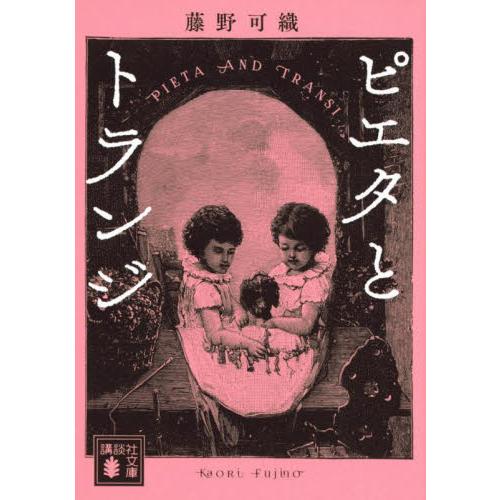 藤野可織

ピエタとトランジ

PIETA AND TRANSI

講談社文庫

KAORI FUJINO